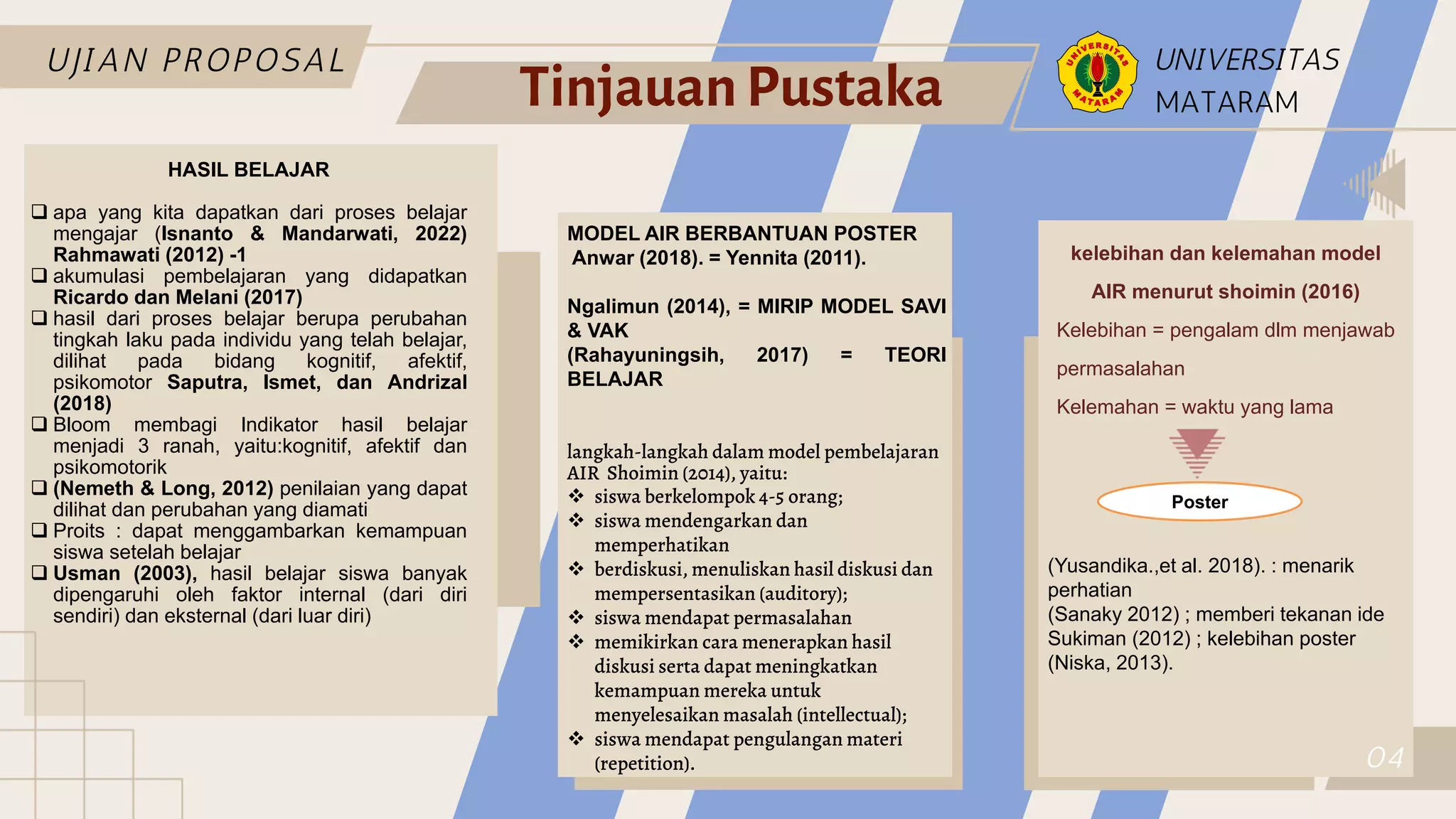 UJIAN PROPOSAL

Tinjauan Pustaka

UNIVERSITAS MATARAM

UNIVERSITAS MATARAM

HASIL BELAJAR

❑ apa yang kita dapatkan dari proses belajar mengajar (Isnanto & Mandarwati, 2022) Rahmawati (2012) -1
❑ akumulasi pembelajaran yang didapatkan Ricardo dan Melani (2017)
❑ hasil dari proses belajar berupa perubahan tingkah laku pada individu yang telah belajar, dilihat pada bidang kognitif, afektif, psikomotor Saputra, Ismet, dan Andrizal (2018)
❑ Bloom membagi Indikator hasil belajar menjadi 3 ranah, yaitu:kognitif, afektif dan psikomotorik
❑ (Nemeth & Long, 2012) penilaian yang dapat dilihat dan perubahan yang diamati
❑ Proits : dapat menggambarkan kemampuan siswa setelah belajar
❑ Usman (2003), hasil belajar siswa banyak dipengaruhi oleh faktor internal (dari diri sendiri) dan eksternal (dari luar diri)

MODEL AIR BERBANTUAN POSTER
Anwar (2018). = Yennita (2011).

Ngalimun (2014), = MIRIP MODEL SAVI & VAK
(Rahayuningsih, 2017) = TEORI BELAJAR

langkah-langkah dalam model pembelajaran AIR Shoimin (2014), yaitu:
❖ siswa berkelompok 4-5 orang;
❖ siswa mendengarkan dan memperhatikan
❖ berdiskusi, menuliskan hasil diskusi dan mempersentasikan (auditory);
❖ siswa mendapat permasalahan
❖ memikirkan cara menerapkan hasil diskusi serta dapat meningkatkan kemampuan mereka untuk menyelesaikan masalah (intellectual);
❖ siswa mendapat pengulangan materi (repetition).

kelebihan dan kelemahan model AIR menurut shoimin (2016)
Kelebihan = pengalam dlm menjawab permasalahan
Kelemahan = waktu yang lama

Poster

(Yusandika.,et al. 2018). : menarik perhatian
(Sanaky 2012) ; memberi tekanan ide
Sukiman (2012) ; kelebihan poster
(Niska, 2013).

04